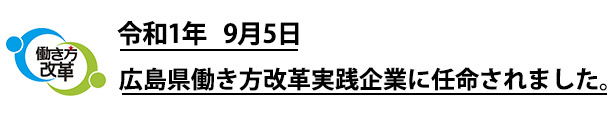 働き方改革

令和1年　9月5日

広島県働き方改革実践企業に任命されました。